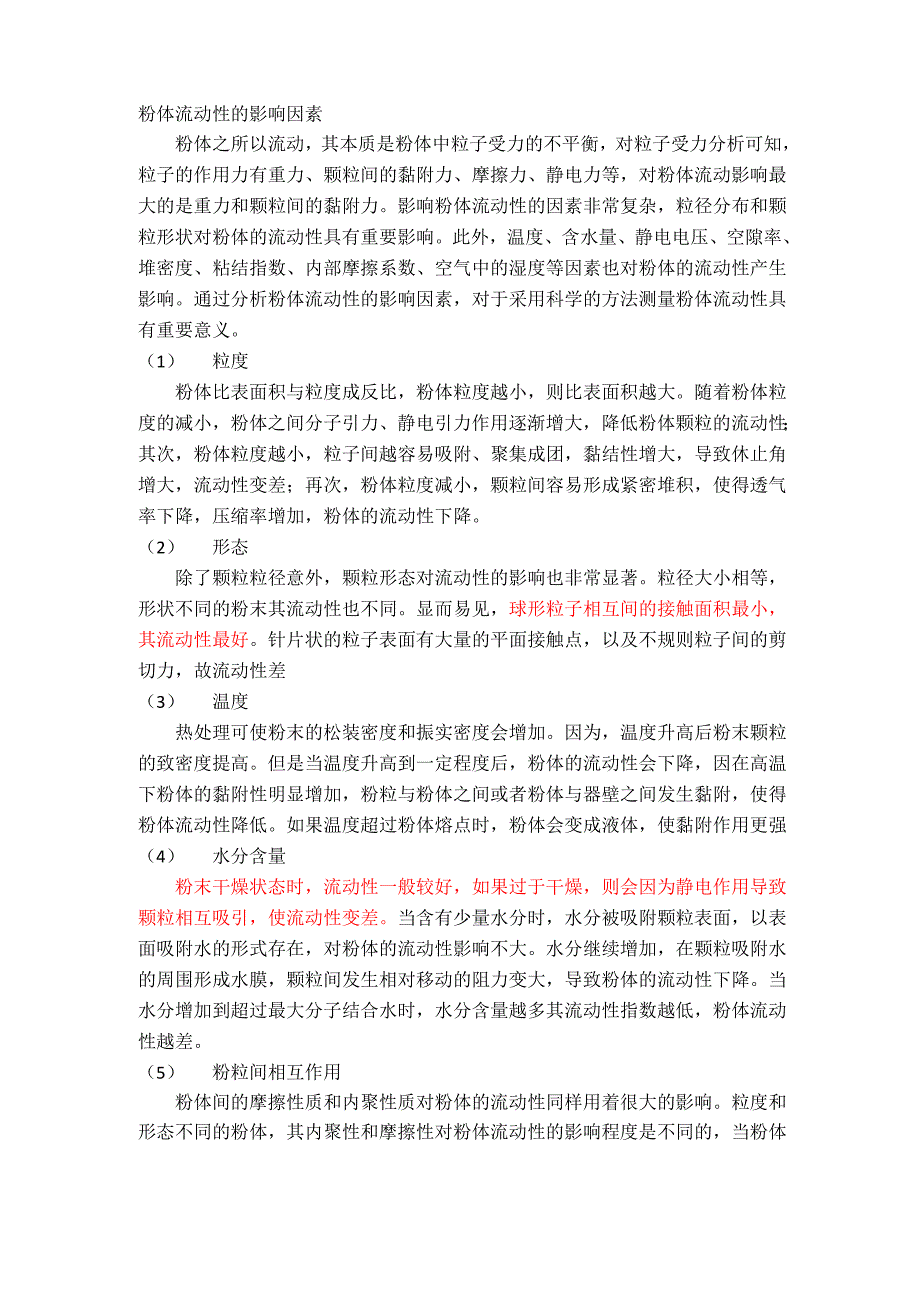 粉体流动性的影响因素

粉体之所以流动，其本质是粉体中粒子受力的不平衡，对粒子受力分析可知，粒子的作用力有重力、颗粒间的黏附力、摩擦力、静电力等，对粉体流动影响最大的是重力和颗粒间的黏附力。影响粉体流动性的因素非常复杂，粒径分布和颗粒形状对粉体的流动性具有重要影响。此外，温度、含水量、静电电压、空隙率、堆密度、粘结指数、内部摩擦系数、空气中的湿度等因素也对粉体的流动性产生影响。通过分析粉体流动性的影响因素，对于采用科学的方法测量粉体流动性具有重要意义。

（1） 粒度

粉体比表面积与粒度成反比，粉体粒度越小，则比表面积越大。随着粉体粒度的减小，粉体之间分子引力、静电引力作用逐渐增大，降低粉体颗粒的流动性；其次，粉体粒度越小，粒子间越容易吸附、聚集成团，黏结性增大，导致休止角增大，流动性变差；再次，粉体粒度减小，颗粒间容易形成紧密堆积，使得透气率下降，压缩率增加，粉体的流动性下降。

（2） 形态

除了颗粒粒径意外，颗粒形态对流动性的影响也非常显著。粒径大小相等，形状不同的粉末其流动性也不同。显而易见，球形粒子相互间的接触面积最小，其流动性最好。针片状的粒子表面有大量的平面接触点，以及不规则粒子间的剪切力，故流动性差

（3） 温度

热处理可使粉末的松装密度和振实密度会增加。因为，温度升高后粉末颗粒的致密度提高。但是当温度升高到一定程度后，粉体的流动性会下降，因在高温下粉体的黏附性明显增加，粉粒与粉体之间或者粉体与器壁之间发生黏附，使得粉体流动性降低。如果温度超过粉体熔点时，粉体会变成液体，使黏附作用更强

（4） 水分含量

粉末干燥状态时，流动性一般较好，如果过于干燥，则会因为静电作用导致颗粒相互吸引，使流动性变差。当含有少量水分时，水分被吸附颗粒表面，以表面吸附水的形式存在，对粉体的流动性影响不大。水分继续增加，在颗粒吸附水的周围形成水膜，颗粒间发生相对移动的阻力变大，导致粉体的流动性下降。当水分增加到超过最大分子结合水时，水分含量越多其流动性指数越低，粉体流动性越差。

（5） 粉粒间相互作用

粉体间的摩擦性质和内聚性质对粉体的流动性同样用着很大的影响。粒度和形态不同的粉体，其内聚性和摩擦性对粉体流动性的影响程度是不同的，当粉体